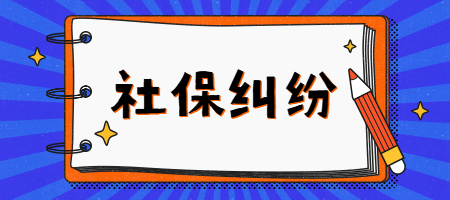 社保纠纷